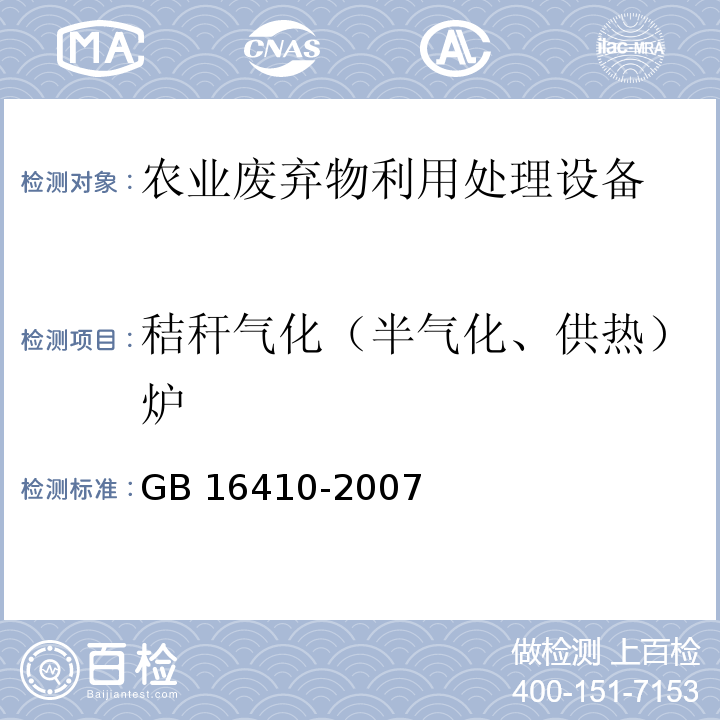 MA CNAS AL ilac-MRA

检测对象：农业废弃物利用处理设备

检测项目：秸秆气化（半气化、供热）炉

检测标准：GB 16410-2007

百检
Baijiantest.com

做检测 上百检
400-151-7153